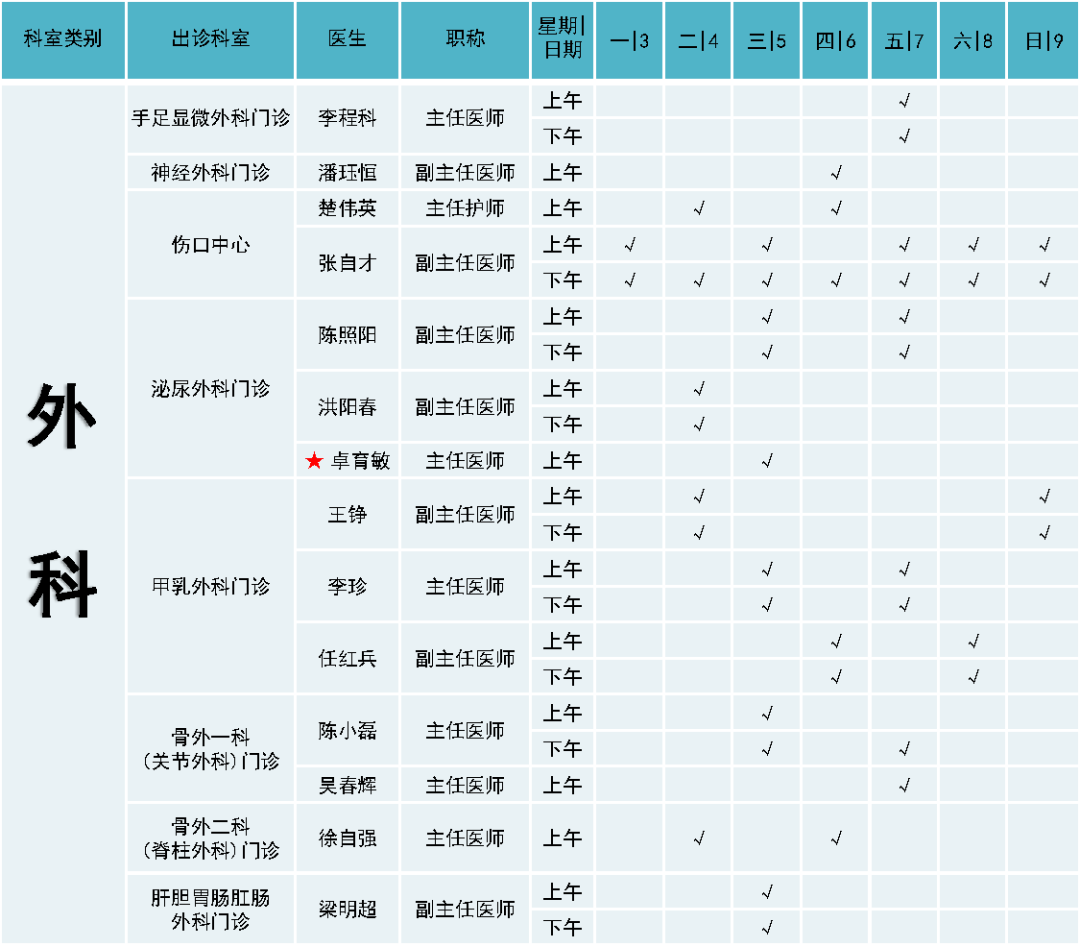 | 科室类别 | 出诊科室 | 医生 | 职称 | 星期\|日期 | 一\|3 | 二\|4 | 三\|5 | 四\|6 | 五\|7 | 六\|8 | 日\|9 |
|---|---|---|---|---|---|---|---|---|---|---|---|
| 外科 | 手足显微外科门诊 | 李程科 | 主任医师 | 上午 | | | | | √ | | |
| | | | | 下午 | | | | | √ | | |
| | 神经外科门诊 | 潘珏恒 | 副主任医师 | 上午 | | | | √ | | | |
| | 伤口中心 | 楚伟英 | 主任护师 | 上午 | | √ | | √ | | | |
| | | 张自才 | 副主任医师 | 上午 | √ | | √ | | √ | √ | √ |
| | | | | 下午 | √ | √ | √ | √ | √ | √ | √ |
| | 泌尿外科门诊 | 陈照阳 | 副主任医师 | 上午 | | | √ | | √ | | |
| | | | | 下午 | | | √ | | √ | | |
| | | 洪阳春 | 副主任医师 | 上午 | | √ | | | | | |
| | | | | 下午 | | √ | | | | | |
| | | ★ 卓育敏 | 主任医师 | 上午 | | | √ | | | | |
| | 甲乳外科门诊 | 王铮 | 副主任医师 | 上午 | | √ | | | | | √ |
| | | | | 下午 | | √ | | | | | √ |
| | | 李珍 | 主任医师 | 上午 | | | √ | | √ | | |
| | | | | 下午 | | | √ | | √ | | |
| | | 任红兵 | 副主任医师 | 上午 | | | | √ | | √ | |
| | | | | 下午 | | | | √ | | √ | |
| | 骨外一科（关节外科）门诊 | 陈小磊 | 主任医师 | 上午 | | | √ | | | | |
| | | | | 下午 | | | √ | | √ | | |
| | | 吴春辉 | 主任医师 | 上午 | | | | | √ | | |
| | 骨外二科（脊柱外科）门诊 | 徐自强 | 主任医师 | 上午 | | √ | | √ | | | |
| | 肝胆胃肠肛肠外科门诊 | 梁明超 | 副主任医师 | 上午 | | | √ | | | | |
| | | | | 下午 | | | √ | | | | |